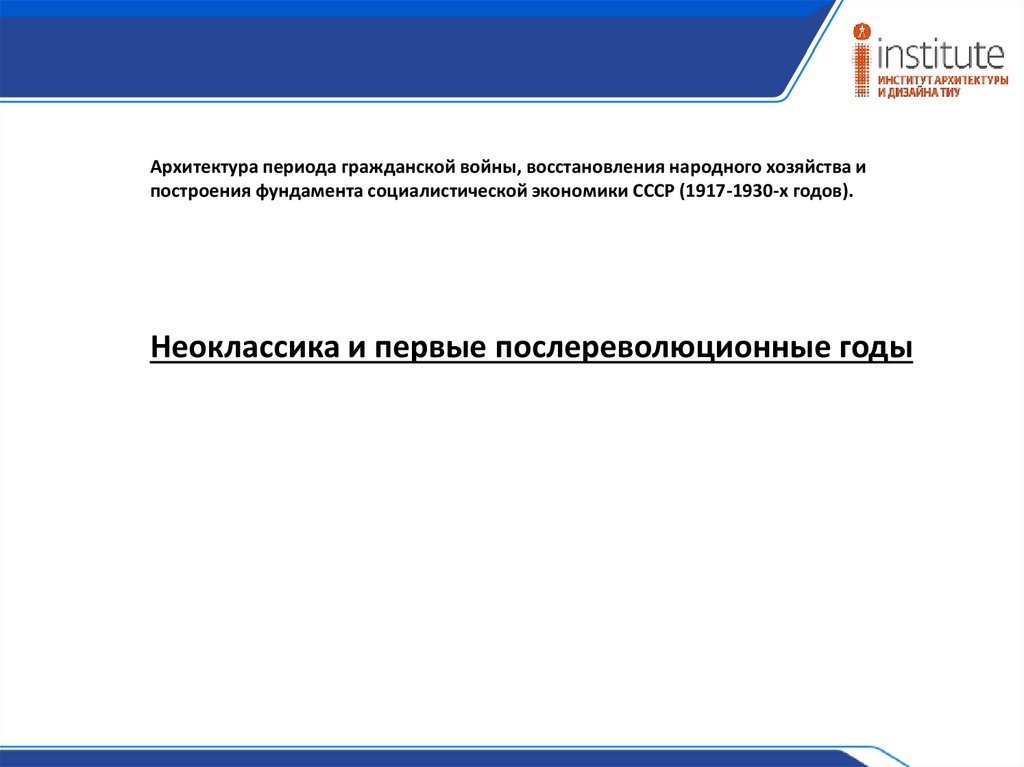 institute
ИНСТИТУТ АРХИТЕКТУРЫ
И ДИЗАЙНА ТИУ

Архитектура периода гражданской войны, восстановления народного хозяйства и построения фундамента социалистической экономики СССР (1917-1930-х годов).

Неоклассика и первые послереволюционные годы